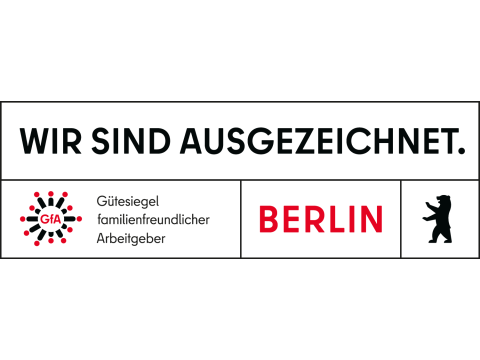 WIR SIND AUSGEZEICHNET.

GfA

Gütesiegel familienfreundlicher Arbeitgeber

BERLIN